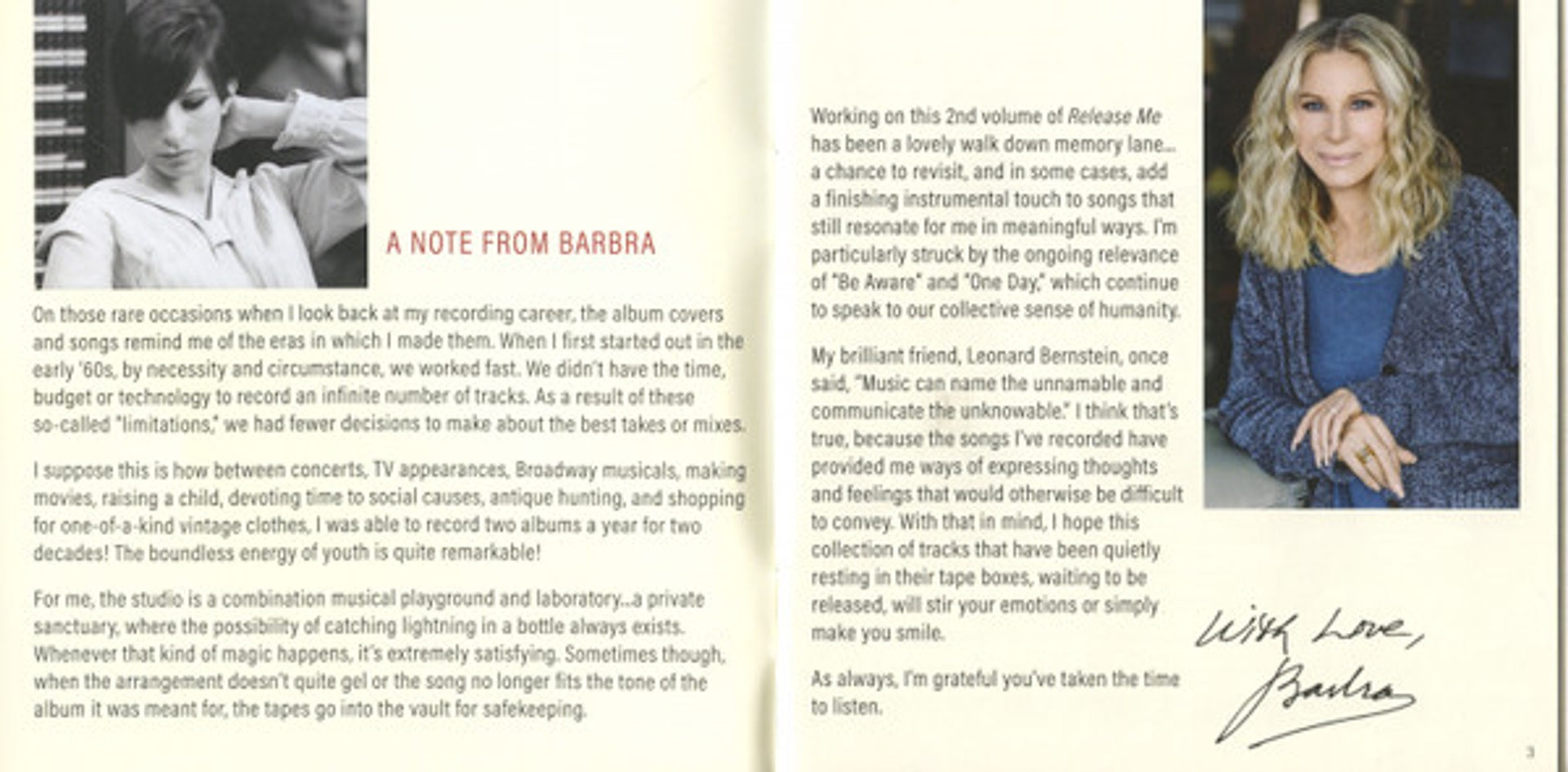 A NOTE FROM BARBRA

On those rare occasions when I look back at my recording career, the album covers and songs remind me of the eras in which I made them. When I first started out in the early '60s, by necessity and circumstance, we worked fast. We didn't have the time, budget or technology to record an infinite number of tracks. As a result of these so-called "limitations," we had fewer decisions to make about the best takes or mixes.

I suppose this is how between concerts, TV appearances, Broadway musicals, making movies, raising a child, devoting time to social causes, antique hunting, and shopping for one-of-a-kind vintage clothes, I was able to record two albums a year for two decades! The boundless energy of youth is quite remarkable!

For me, the studio is a combination musical playground and laboratory...a private sanctuary, where the possibility of catching lightning in a bottle always exists. Whenever that kind of magic happens, it's extremely satisfying. Sometimes though, when the arrangement doesn't quite gel or the song no longer fits the tone of the album it was meant for, the tapes go into the vault for safekeeping.

Working on this 2nd volume of Release Me has been a lovely walk down memory lane... a chance to revisit, and in some cases, add a finishing instrumental touch to songs that still resonate for me in meaningful ways. I'm particularly struck by the ongoing relevance of "Be Aware" and "One Day," which continue to speak to our collective sense of humanity.

My brilliant friend, Leonard Bernstein, once said, "Music can name the unnamable and communicate the unknowable." I think that's true, because the songs I've recorded have provided me ways of expressing thoughts and feelings that would otherwise be difficult to convey. With that in mind, I hope this collection of tracks that have been quietly resting in their tape boxes, waiting to be released, will stir your emotions or simply make you smile.

As always, I'm grateful you've taken the time to listen.

With Love,
Barbra

3